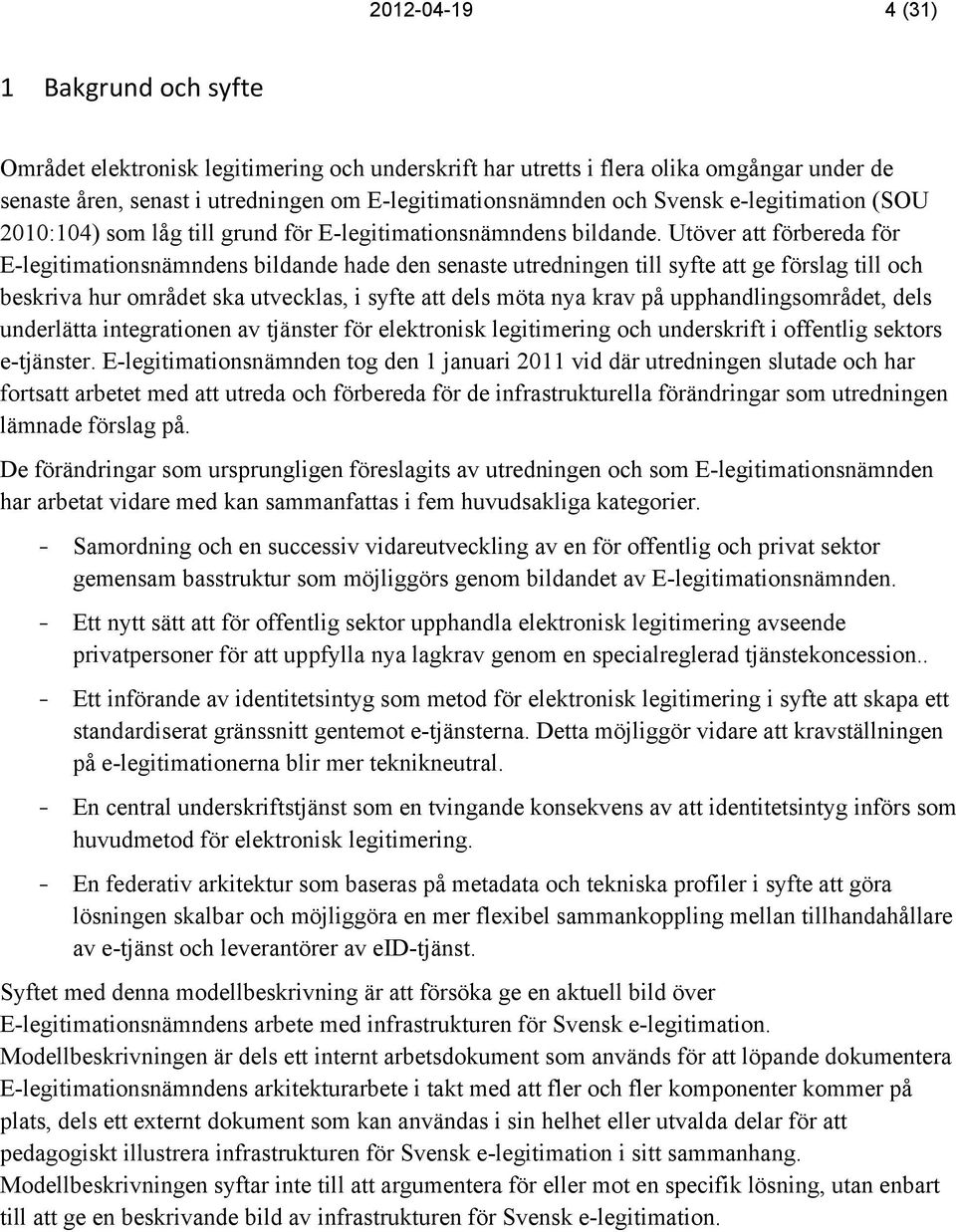 2012-04-19 4 (31)

1 Bakgrund och syfte

Området elektronisk legitimering och underskrift har utretts i flera olika omgångar under de senaste åren, senast i utredningen om E-legitimationsnämnden och Svensk e-legitimation (SOU 2010:104) som låg till grund för E-legitimationsnämndens bildande. Utöver att förbereda för E-legitimationsnämndens bildande hade den senaste utredningen till syfte att ge förslag till och beskriva hur området ska utvecklas, i syfte att dels möta nya krav på upphandlingsområdet, dels underlätta integrationen av tjänster för elektronisk legitimering och underskrift i offentlig sektors e-tjänster. E-legitimationsnämnden tog den 1 januari 2011 vid där utredningen slutade och har fortsatt arbetet med att utreda och förbereda för de infrastrukturella förändringar som utredningen lämnade förslag på.

De förändringar som ursprungligen föreslagits av utredningen och som E-legitimationsnämnden har arbetat vidare med kan sammanfattas i fem huvudsakliga kategorier.

- Samordning och en successiv vidareutveckling av en för offentlig och privat sektor gemensam basstruktur som möjliggörs genom bildandet av E-legitimationsnämnden.
- Ett nytt sätt att för offentlig sektor upphandla elektronisk legitimering avseende privatpersoner för att uppfylla nya lagkrav genom en specialreglerad tjänstekoncession..
- Ett införande av identitetsintyg som metod för elektronisk legitimering i syfte att skapa ett standardiserat gränssnitt gentemot e-tjänsterna. Detta möjliggör vidare att kravställningen på e-legitimationerna blir mer teknikneutral.
- En central underskriftstjänst som en tvingande konsekvens av att identitetsintyg införs som huvudmetod för elektronisk legitimering.
- En federativ arkitektur som baseras på metadata och tekniska profiler i syfte att göra lösningen skalbar och möjliggöra en mer flexibel sammankoppling mellan tillhandahållare av e-tjänst och leverantörer av eID-tjänst.

Syftet med denna modellbeskrivning är att försöka ge en aktuell bild över E-legitimationsnämndens arbete med infrastrukturen för Svensk e-legitimation. Modellbeskrivningen är dels ett internt arbetsdokument som används för att löpande dokumentera E-legitimationsnämndens arkitekturarbete i takt med att fler och fler komponenter kommer på plats, dels ett externt dokument som kan användas i sin helhet eller utvalda delar för att pedagogiskt illustrera infrastrukturen för Svensk e-legitimation i sitt sammanhang. Modellbeskrivningen syftar inte till att argumentera för eller mot en specifik lösning, utan enbart till att ge en beskrivande bild av infrastrukturen för Svensk e-legitimation.